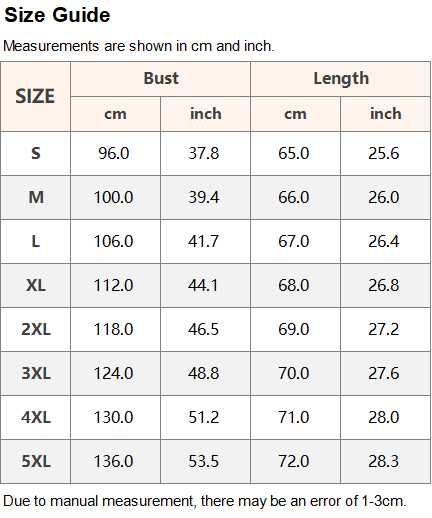 Size Guide

Measurements are shown in cm and inch.

| SIZE | Bust | | Length | |
|---|---|---|---|---|
| | cm | inch | cm | inch |
| S | 96.0 | 37.8 | 65.0 | 25.6 |
| M | 100.0 | 39.4 | 66.0 | 26.0 |
| L | 106.0 | 41.7 | 67.0 | 26.4 |
| XL | 112.0 | 44.1 | 68.0 | 26.8 |
| 2XL | 118.0 | 46.5 | 69.0 | 27.2 |
| 3XL | 124.0 | 48.8 | 70.0 | 27.6 |
| 4XL | 130.0 | 51.2 | 71.0 | 28.0 |
| 5XL | 136.0 | 53.5 | 72.0 | 28.3 |

Due to manual measurement, there may be an error of 1-3cm.